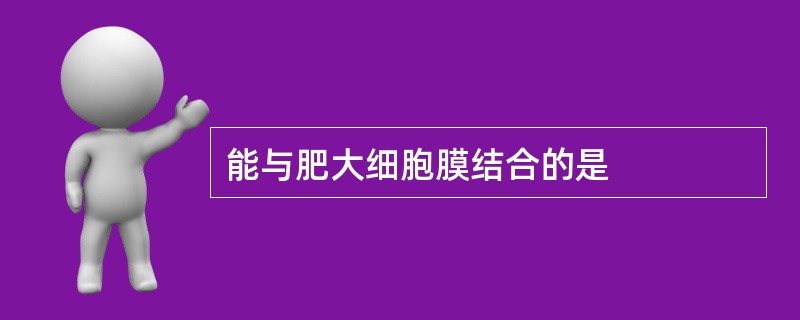 能与肥大细胞膜结合的是